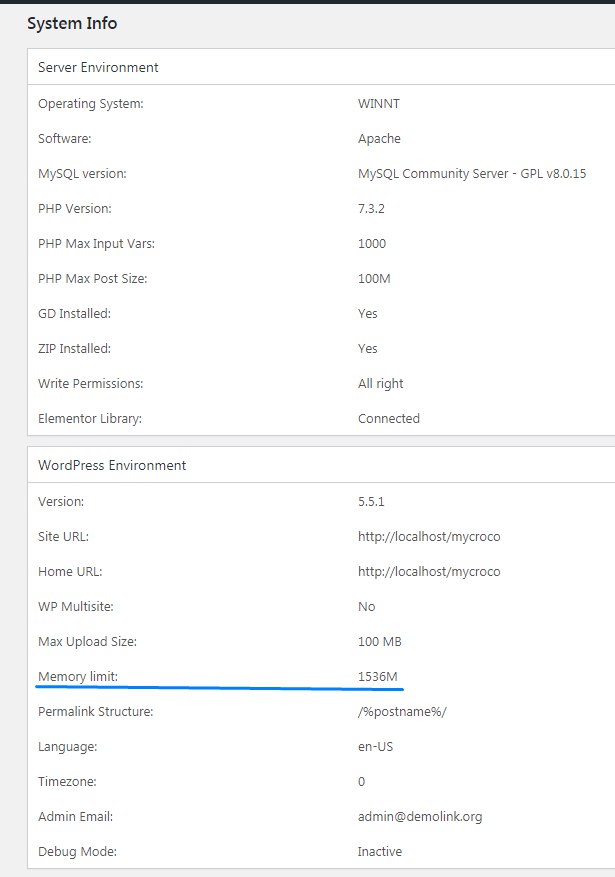 System Info

Server Environment

| | |
|---|---|
| Operating System: | WINNT |
| Software: | Apache |
| MySQL version: | MySQL Community Server - GPL v8.0.15 |
| PHP Version: | 7.3.2 |
| PHP Max Input Vars: | 1000 |
| PHP Max Post Size: | 100M |
| GD Installed: | Yes |
| ZIP Installed: | Yes |
| Write Permissions: | All right |
| Elementor Library: | Connected |

WordPress Environment

| | |
|---|---|
| Version: | 5.5.1 |
| Site URL: | http://localhost/mycroco |
| Home URL: | http://localhost/mycroco |
| WP Multisite: | No |
| Max Upload Size: | 100 MB |
| Memory limit: | 1536M |
| Permalink Structure: | /%postname%/ |
| Language: | en-US |
| Timezone: | 0 |
| Admin Email: | admin@demolink.org |
| Debug Mode: | Inactive |